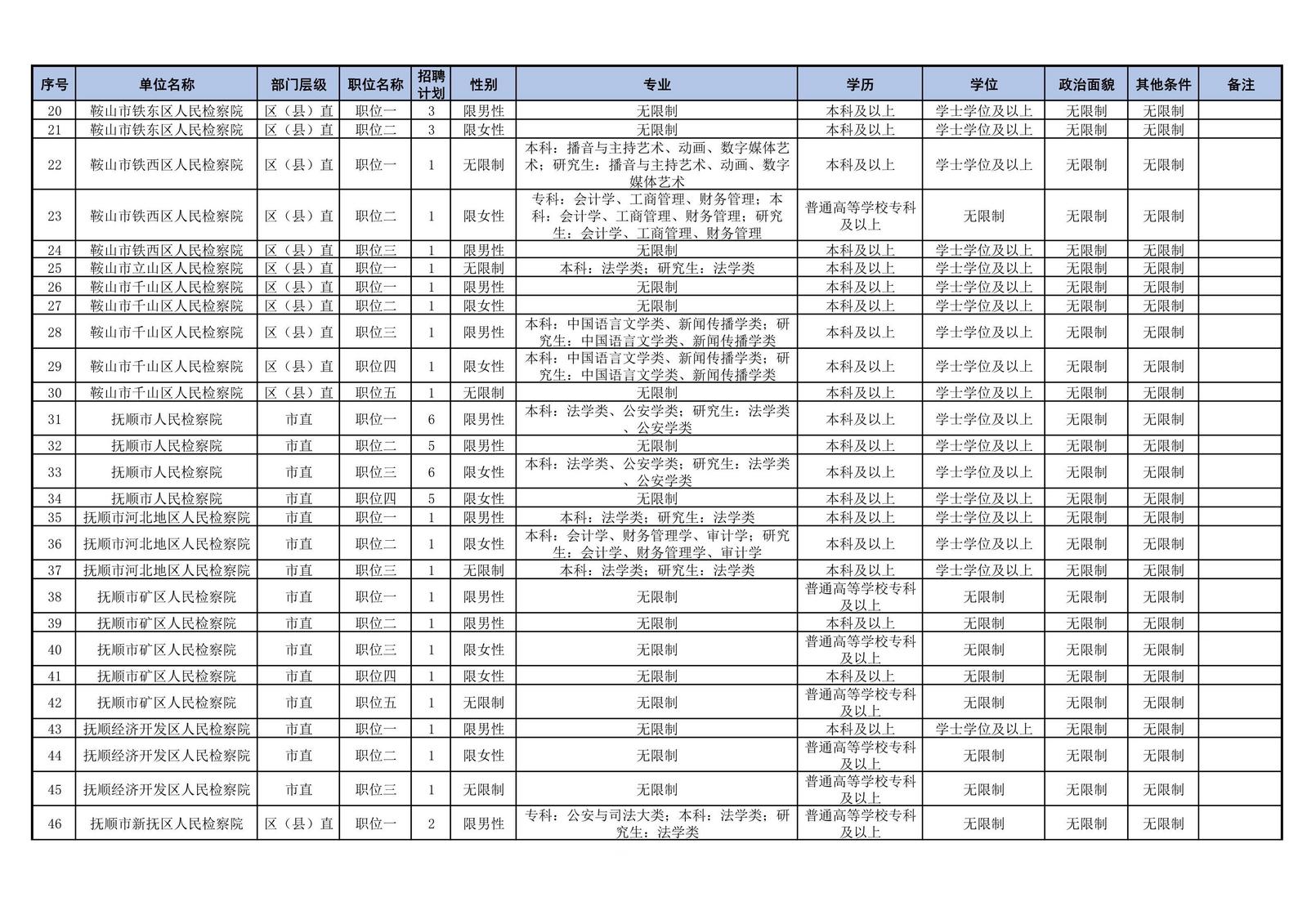 | 序号 | 单位名称 | 部门层级 | 职位名称 | 招聘计划 | 性别 | 专业 | 学历 | 学位 | 政治面貌 | 其他条件 | 备注 |
|---|---|---|---|---|---|---|---|---|---|---|---|
| 20 | 鞍山市铁东区人民检察院 | 区（县）直 | 职位一 | 3 | 限男性 | 无限制 | 本科及以上 | 学士学位及以上 | 无限制 | 无限制 | |
| 21 | 鞍山市铁东区人民检察院 | 区（县）直 | 职位二 | 3 | 限女性 | 无限制 | 本科及以上 | 学士学位及以上 | 无限制 | 无限制 | |
| 22 | 鞍山市铁西区人民检察院 | 区（县）直 | 职位一 | 1 | 无限制 | 本科：播音与主持艺术、动画、数字媒体艺术；研究生：播音与主持艺术、动画、数字媒体艺术 | 本科及以上 | 学士学位及以上 | 无限制 | 无限制 | |
| 23 | 鞍山市铁西区人民检察院 | 区（县）直 | 职位二 | 1 | 限女性 | 专科：会计学、工商管理、财务管理；本科：会计学、工商管理、财务管理；研究生：会计学、工商管理、财务管理 | 普通高等学校专科及以上 | 无限制 | 无限制 | 无限制 | |
| 24 | 鞍山市铁西区人民检察院 | 区（县）直 | 职位三 | 1 | 限男性 | 无限制 | 本科及以上 | 学士学位及以上 | 无限制 | 无限制 | |
| 25 | 鞍山市立山区人民检察院 | 区（县）直 | 职位一 | 1 | 无限制 | 本科：法学类；研究生：法学类 | 本科及以上 | 学士学位及以上 | 无限制 | 无限制 | |
| 26 | 鞍山市千山区人民检察院 | 区（县）直 | 职位一 | 1 | 限男性 | 无限制 | 本科及以上 | 学士学位及以上 | 无限制 | 无限制 | |
| 27 | 鞍山市千山区人民检察院 | 区（县）直 | 职位二 | 1 | 限女性 | 无限制 | 本科及以上 | 学士学位及以上 | 无限制 | 无限制 | |
| 28 | 鞍山市千山区人民检察院 | 区（县）直 | 职位三 | 1 | 限男性 | 本科：中国语言文学类、新闻传播学类；研究生：中国语言文学类、新闻传播学类 | 本科及以上 | 学士学位及以上 | 无限制 | 无限制 | |
| 29 | 鞍山市千山区人民检察院 | 区（县）直 | 职位四 | 1 | 限女性 | 本科：中国语言文学类、新闻传播学类；研究生：中国语言文学类、新闻传播学类 | 本科及以上 | 学士学位及以上 | 无限制 | 无限制 | |
| 30 | 鞍山市千山区人民检察院 | 区（县）直 | 职位五 | 1 | 无限制 | 无限制 | 本科及以上 | 学士学位及以上 | 无限制 | 无限制 | |
| 31 | 抚顺市人民检察院 | 市直 | 职位一 | 6 | 限男性 | 本科：法学类、公安学类；研究生：法学类、公安学类 | 本科及以上 | 学士学位及以上 | 无限制 | 无限制 | |
| 32 | 抚顺市人民检察院 | 市直 | 职位二 | 5 | 限男性 | 无限制 | 本科及以上 | 学士学位及以上 | 无限制 | 无限制 | |
| 33 | 抚顺市人民检察院 | 市直 | 职位三 | 6 | 限女性 | 本科：法学类、公安学类；研究生：法学类、公安学类 | 本科及以上 | 学士学位及以上 | 无限制 | 无限制 | |
| 34 | 抚顺市人民检察院 | 市直 | 职位四 | 5 | 限女性 | 无限制 | 本科及以上 | 学士学位及以上 | 无限制 | 无限制 | |
| 35 | 抚顺市河北地区人民检察院 | 市直 | 职位一 | 1 | 限男性 | 本科：法学类；研究生：法学类 | 本科及以上 | 学士学位及以上 | 无限制 | 无限制 | |
| 36 | 抚顺市河北地区人民检察院 | 市直 | 职位二 | 1 | 限女性 | 本科：会计学、财务管理学、审计学；研究生：会计学、财务管理学、审计学 | 本科及以上 | 学士学位及以上 | 无限制 | 无限制 | |
| 37 | 抚顺市河北地区人民检察院 | 市直 | 职位三 | 1 | 无限制 | 本科：法学类；研究生：法学类 | 本科及以上 | 学士学位及以上 | 无限制 | 无限制 | |
| 38 | 抚顺市矿区人民检察院 | 市直 | 职位一 | 1 | 限男性 | 无限制 | 普通高等学校专科及以上 | 无限制 | 无限制 | 无限制 | |
| 39 | 抚顺市矿区人民检察院 | 市直 | 职位二 | 1 | 限男性 | 无限制 | 本科及以上 | 无限制 | 无限制 | 无限制 | |
| 40 | 抚顺市矿区人民检察院 | 市直 | 职位三 | 1 | 限女性 | 无限制 | 普通高等学校专科及以上 | 无限制 | 无限制 | 无限制 | |
| 41 | 抚顺市矿区人民检察院 | 市直 | 职位四 | 1 | 限女性 | 无限制 | 本科及以上 | 无限制 | 无限制 | 无限制 | |
| 42 | 抚顺市矿区人民检察院 | 市直 | 职位五 | 1 | 无限制 | 无限制 | 普通高等学校专科及以上 | 无限制 | 无限制 | 无限制 | |
| 43 | 抚顺经济开发区人民检察院 | 市直 | 职位一 | 1 | 限男性 | 无限制 | 本科及以上 | 学士学位及以上 | 无限制 | 无限制 | |
| 44 | 抚顺经济开发区人民检察院 | 市直 | 职位二 | 1 | 限女性 | 无限制 | 普通高等学校专科及以上 | 无限制 | 无限制 | 无限制 | |
| 45 | 抚顺经济开发区人民检察院 | 市直 | 职位三 | 1 | 无限制 | 无限制 | 普通高等学校专科及以上 | 无限制 | 无限制 | 无限制 | |
| 46 | 抚顺市新抚区人民检察院 | 区（县）直 | 职位一 | 2 | 限男性 | 专科：公安与司法大类；本科：法学类；研究生：法学类 | 普通高等学校专科及以上 | 无限制 | 无限制 | 无限制 | |